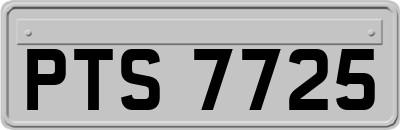 PTS 7725